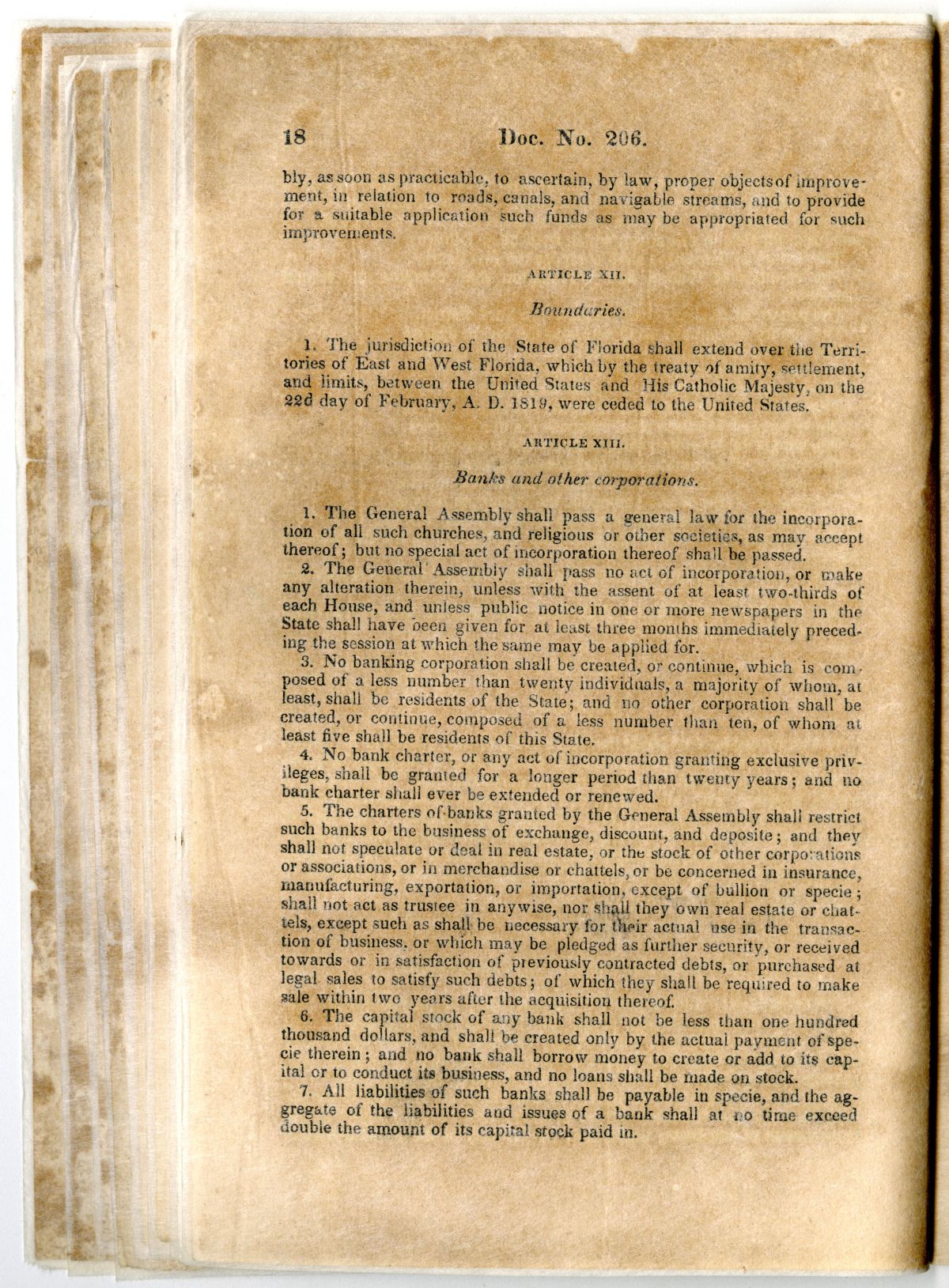 18 Doc. No. 206.

bly, as soon as practicable, to ascertain, by law, proper objects of improvement, in relation to roads, canals, and navigable streams, and to provide for a suitable application such funds as may be appropriated for such improvements.

ARTICLE XII.

Boundaries.

1. The jurisdiction of the State of Florida shall extend over the Territories of East and West Florida, which by the treaty of amity, settlement, and limits, between the United States and His Catholic Majesty, on the 22d day of February, A. D. 1819, were ceded to the United States.

ARTICLE XIII.

Banks and other corporations.

1. The General Assembly shall pass a general law for the incorporation of all such churches, and religious or other societies, as may accept thereof; but no special act of incorporation thereof shall be passed.

2. The General Assembly shall pass no act of incorporation, or make any alteration therein, unless with the assent of at least two-thirds of each House, and unless public notice in one or more newspapers in the State shall have been given for at least three months immediately preceding the session at which the same may be applied for.

3. No banking corporation shall be created, or continue, which is composed of a less number than twenty individuals, a majority of whom, at least, shall be residents of the State; and no other corporation shall be created, or continue, composed of a less number than ten, of whom at least five shall be residents of this State.

4. No bank charter, or any act of incorporation granting exclusive privileges, shall be granted for a longer period than twenty years; and no bank charter shall ever be extended or renewed.

5. The charters of banks granted by the General Assembly shall restrict such banks to the business of exchange, discount, and deposite; and they shall not speculate or deal in real estate, or the stock of other corporations or associations, or in merchandise or chattels, or be concerned in insurance, manufacturing, exportation, or importation, except of bullion or specie; shall not act as trustee in anywise, nor shall they own real estate or chattels, except such as shall be necessary for their actual use in the transaction of business, or which may be pledged as further security, or received towards or in satisfaction of previously contracted debts, or purchased at legal sales to satisfy such debts; of which they shall be required to make sale within two years after the acquisition thereof.

6. The capital stock of any bank shall not be less than one hundred thousand dollars, and shall be created only by the actual payment of specie therein; and no bank shall borrow money to create or add to its capital or to conduct its business, and no loans shall be made on stock.

7. All liabilities of such banks shall be payable in specie, and the aggregate of the liabilities and issues of a bank shall at no time exceed double the amount of its capital stock paid in.